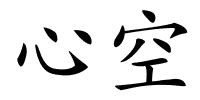 心空